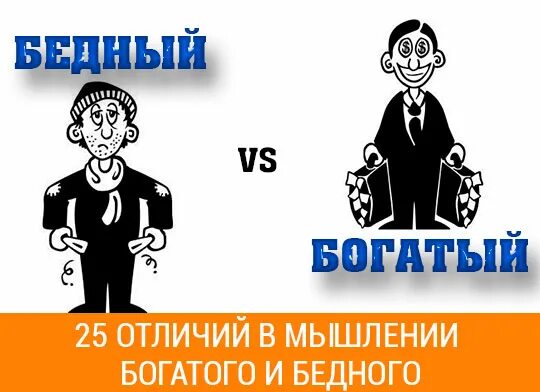 БЕДНЫЙ

VS

БОГАТЫЙ

25 ОТЛИЧИЙ В МЫШЛЕНИИ БОГАТОГО И БЕДНОГО